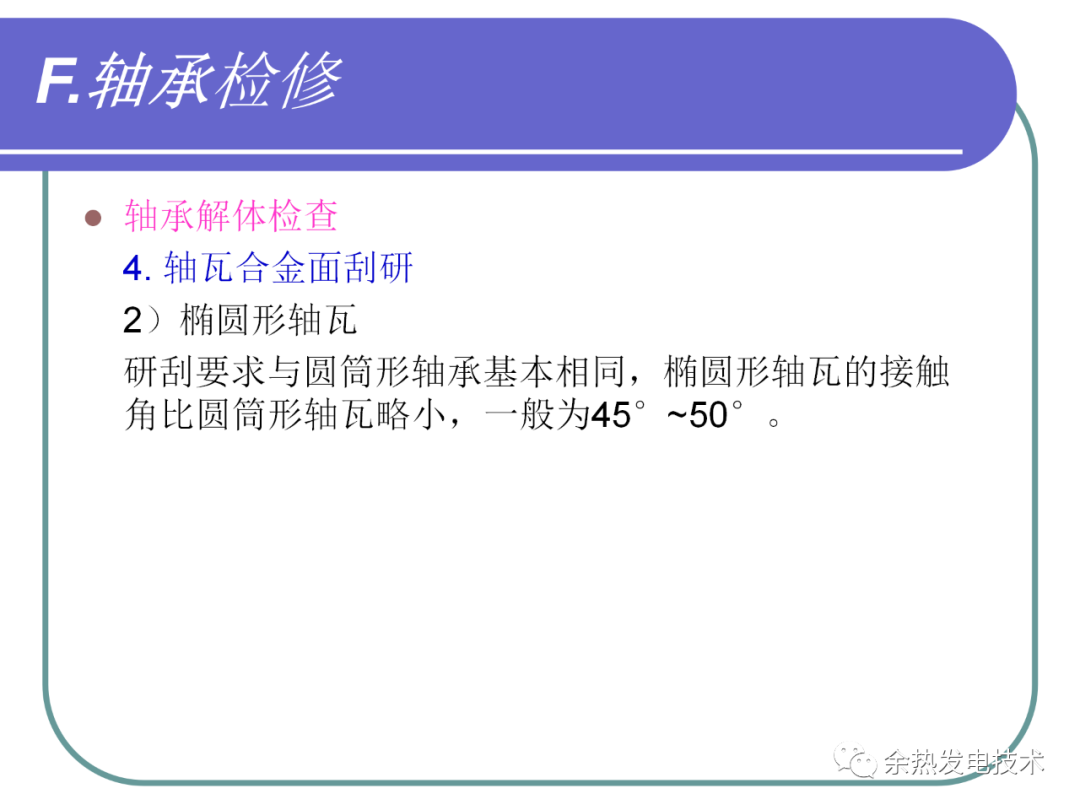 F.轴承检修

• 轴承解体检查

4.轴瓦合金面刮研

2）椭圆形轴瓦

研刮要求与圆筒形轴承基本相同，椭圆形轴瓦的接触角比圆筒形轴瓦略小，一般为45°~50°。

余热发电技术